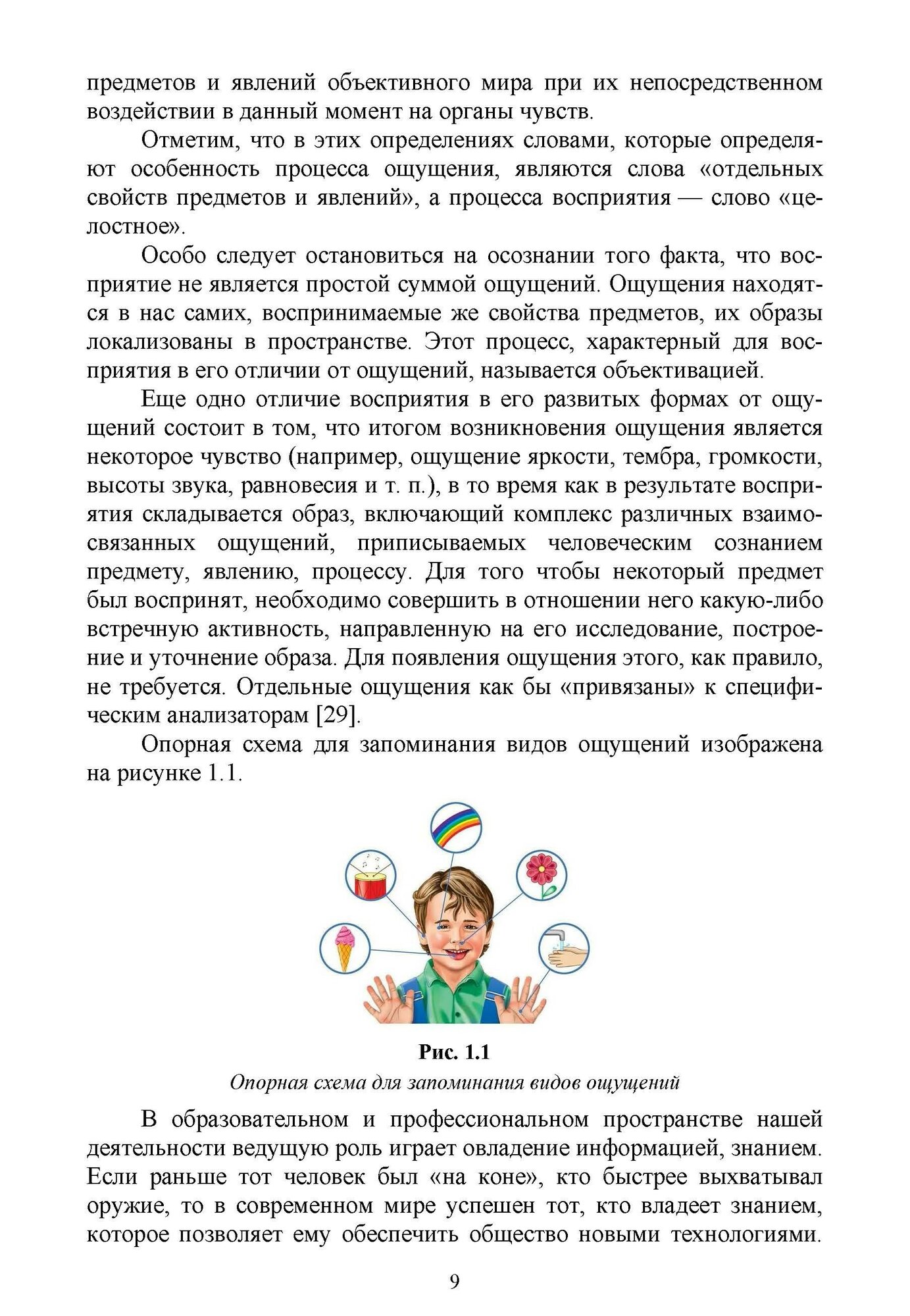 предметов и явлений объективного мира при их непосредственном воздействии в данный момент на органы чувств.

Отметим, что в этих определениях словами, которые определяют особенность процесса ощущения, являются слова «отдельных свойств предметов и явлений», а процесса восприятия — слово «целостное».

Особо следует остановиться на осознании того факта, что восприятие не является простой суммой ощущений. Ощущения находятся в нас самих, воспринимаемые же свойства предметов, их образы локализованы в пространстве. Этот процесс, характерный для восприятия в его отличии от ощущений, называется объективацией.

Еще одно отличие восприятия в его развитых формах от ощущений состоит в том, что итогом возникновения ощущения является некоторое чувство (например, ощущение яркости, тембра, громкости, высоты звука, равновесия и т. п.), в то время как в результате восприятия складывается образ, включающий комплекс различных взаимосвязанных ощущений, приписываемых человеческим сознанием предмету, явлению, процессу. Для того чтобы некоторый предмет был воспринят, необходимо совершить в отношении него какую-либо встречную активность, направленную на его исследование, построение и уточнение образа. Для появления ощущения этого, как правило, не требуется. Отдельные ощущения как бы «привязаны» к специфическим анализаторам [29].

Опорная схема для запоминания видов ощущений изображена на рисунке 1.1.

Рис. 1.1

Опорная схема для запоминания видов ощущений

В образовательном и профессиональном пространстве нашей деятельности ведущую роль играет овладение информацией, знанием. Если раньше тот человек был «на коне», кто быстрее выхватывал оружие, то в современном мире успешен тот, кто владеет знанием, которое позволяет ему обеспечить общество новыми технологиями.

9